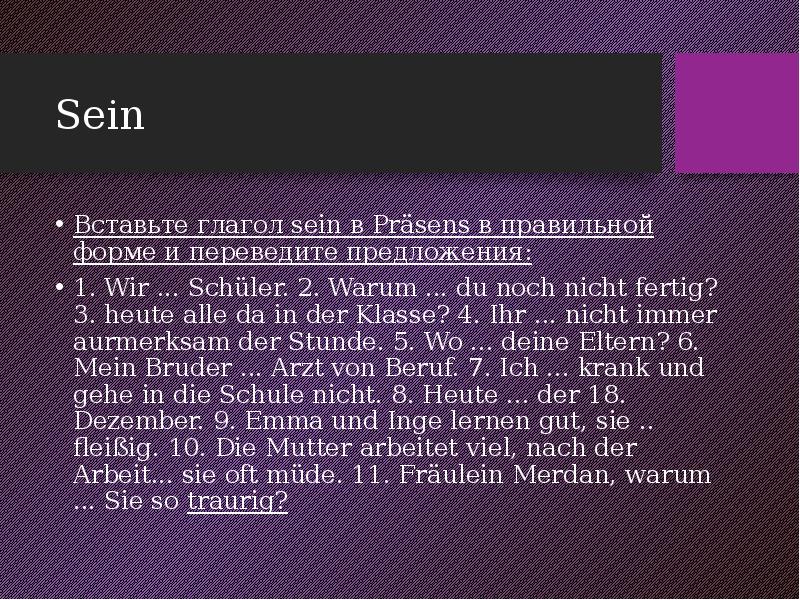 Sein

• Вставьте глагол sein в Präsens в правильной форме и переведите предложения:

• 1. Wir ... Schüler. 2. Warum ... du noch nicht fertig? 3. heute alle da in der Klasse? 4. Ihr ... nicht immer aurmerksam der Stunde. 5. Wo ... deine Eltern? 6. Mein Bruder ... Arzt von Beruf. 7. Ich ... krank und gehe in die Schule nicht. 8. Heute ... der 18. Dezember. 9. Emma und Inge lernen gut, sie .. fleißig. 10. Die Mutter arbeitet viel, nach der Arbeit... sie oft müde. 11. Fräulein Merdan, warum ... Sie so traurig?